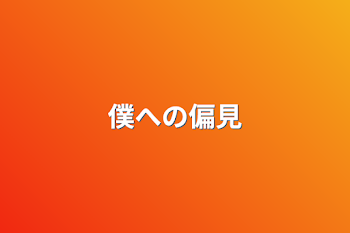 僕への偏見